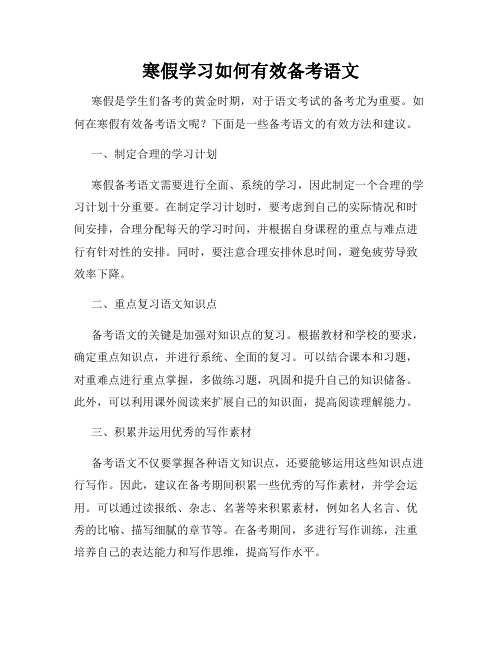 寒假学习如何有效备考语文

寒假是学生们备考的黄金时期，对于语文考试的备考尤为重要。如何在寒假有效备考语文呢？下面是一些备考语文的有效方法和建议。

一、制定合理的学习计划

寒假备考语文需要进行全面、系统的学习，因此制定一个合理的学习计划十分重要。在制定学习计划时，要考虑到自己的实际情况和时间安排，合理分配每天的学习时间，并根据自身课程的重点与难点进行有针对性的安排。同时，要注意合理安排休息时间，避免疲劳导致效率下降。

二、重点复习语文知识点

备考语文的关键是加强对知识点的复习。根据教材和学校的要求，确定重点知识点，并进行系统、全面的复习。可以结合课本和习题，对重难点进行重点掌握，多做练习题，巩固和提升自己的知识储备。此外，可以利用课外阅读来扩展自己的知识面，提高阅读理解能力。

三、积累并运用优秀的写作素材

备考语文不仅要掌握各种语文知识点，还要能够运用这些知识点进行写作。因此，建议在备考期间积累一些优秀的写作素材，并学会运用。可以通过读报纸、杂志、名著等来积累素材，例如名人名言、优秀的比喻、描写细腻的章节等。在备考期间，多进行写作训练，注重培养自己的表达能力和写作思维，提高写作水平。